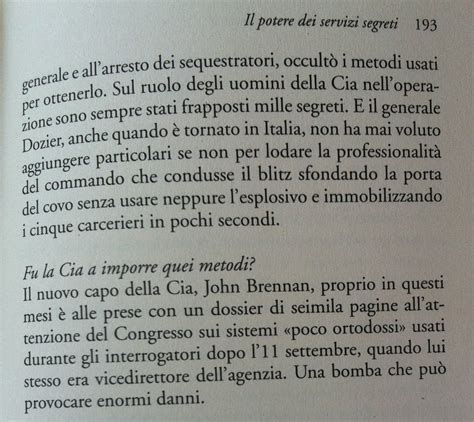 Il potere dei servizi segreti 193

generale e all'arresto dei sequestratori, occultò i metodi usati per ottenerlo. Sul ruolo degli uomini della Cia nell'operazione sono sempre stati frapposti mille segreti. E il generale Dozier, anche quando è tornato in Italia, non ha mai voluto aggiungere particolari se non per lodare la professionalità del commando che condusse il blitz sfondando la porta del covo senza usare neppure l'esplosivo e immobilizzando i cinque carcerieri in pochi secondi.

Fu la Cia a imporre quei metodi?
Il nuovo capo della Cia, John Brennan, proprio in questi mesi è alle prese con un dossier di seimila pagine all'attenzione del Congresso sui sistemi «poco ortodossi» usati durante gli interrogatori dopo l'11 settembre, quando lui stesso era vicedirettore dell'agenzia. Una bomba che può provocare enormi danni.